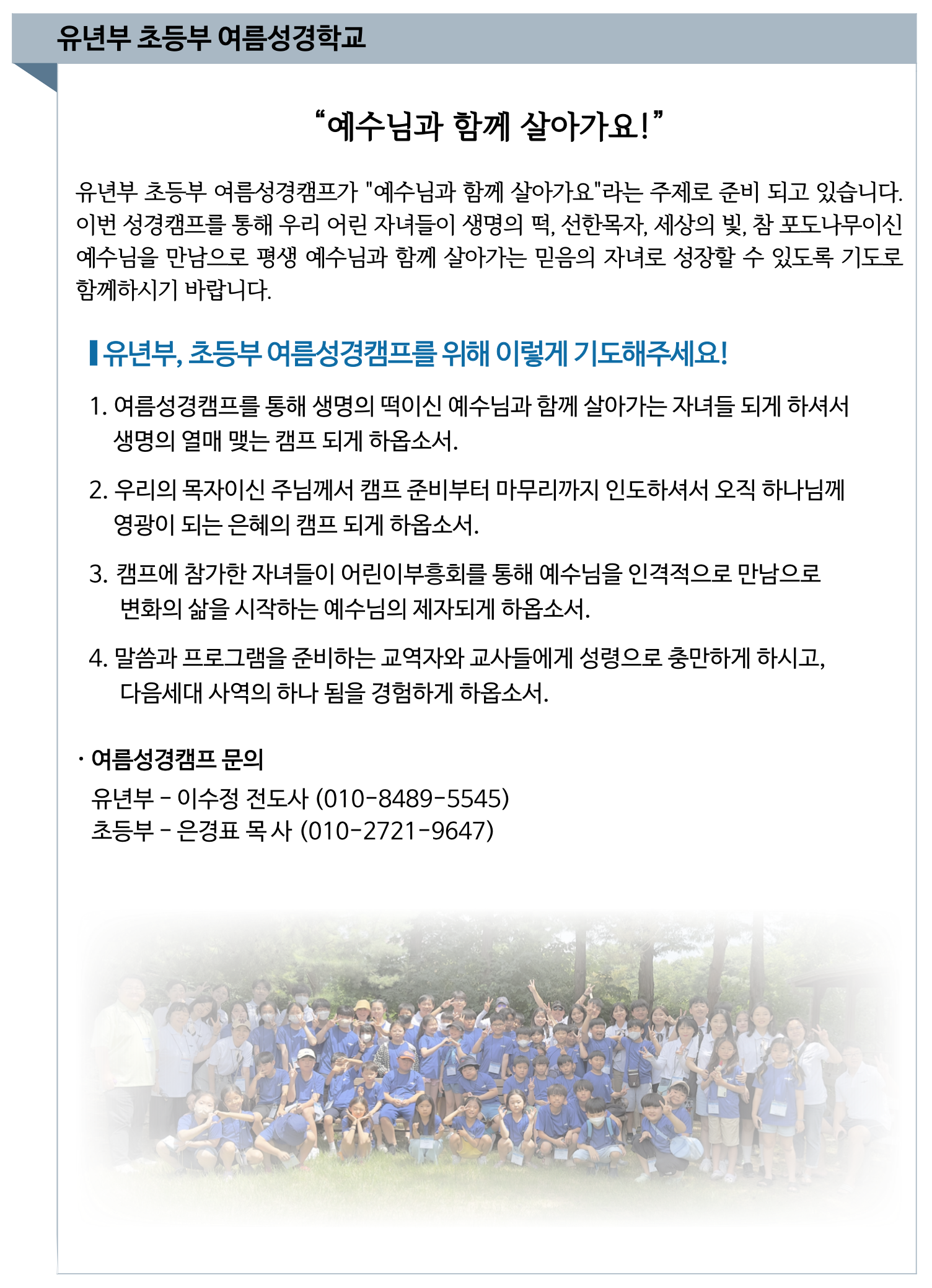 유년부 초등부 여름성경학교

“예수님과 함께 살아가요!”

유년부 초등부 여름성경캠프가 "예수님과 함께 살아가요"라는 주제로 준비 되고 있습니다. 이번 성경캠프를 통해 우리 어린 자녀들이 생명의 떡, 선한목자, 세상의 빛, 참 포도나무이신 예수님을 만남으로 평생 예수님과 함께 살아가는 믿음의 자녀로 성장할 수 있도록 기도로 함께하시기 바랍니다.

유년부, 초등부 여름성경캠프를 위해 이렇게 기도해주세요!

1. 여름성경캠프를 통해 생명의 떡이신 예수님과 함께 살아가는 자녀들 되게 하셔서 생명의 열매 맺는 캠프 되게 하옵소서.

2. 우리의 목자이신 주님께서 캠프 준비부터 마무리까지 인도하셔서 오직 하나님께 영광이 되는 은혜의 캠프 되게 하옵소서.

3. 캠프에 참가한 자녀들이 어린이부흥회를 통해 예수님을 인격적으로 만남으로 변화의 삶을 시작하는 예수님의 제자되게 하옵소서.

4. 말씀과 프로그램을 준비하는 교역자와 교사들에게 성령으로 충만하게 하시고, 다음세대 사역의 하나 됨을 경험하게 하옵소서.

· 여름성경캠프 문의
유년부 - 이수정 전도사 (010-8489-5545)
초등부 - 은경표 목 사 (010-2721-9647)